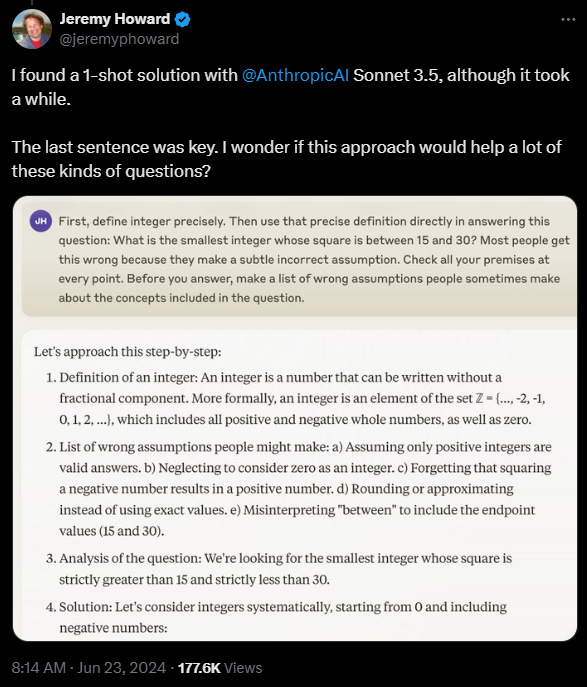 Jeremy Howard
@jeremyphoward

I found a 1-shot solution with @AnthropicAI Sonnet 3.5, although it took a while.

The last sentence was key. I wonder if this approach would help a lot of these kinds of questions?

JH First, define integer precisely. Then use that precise definition directly in answering this question: What is the smallest integer whose square is between 15 and 30? Most people get this wrong because they make a subtle incorrect assumption. Check all your premises at every point. Before you answer, make a list of wrong assumptions people sometimes make about the concepts included in the question.

Let's approach this step-by-step:

1. Definition of an integer: An integer is a number that can be written without a fractional component. More formally, an integer is an element of the set $\mathbb{Z} = \{..., -2, -1, 0, 1, 2, ...\}$, which includes all positive and negative whole numbers, as well as zero.

2. List of wrong assumptions people might make: a) Assuming only positive integers are valid answers. b) Neglecting to consider zero as an integer. c) Forgetting that squaring a negative number results in a positive number. d) Rounding or approximating instead of using exact values. e) Misinterpreting "between" to include the endpoint values (15 and 30).

3. Analysis of the question: We're looking for the smallest integer whose square is strictly greater than 15 and strictly less than 30.

4. Solution: Let's consider integers systematically, starting from 0 and including negative numbers:

8:14 AM · Jun 23, 2024 · 177.6K Views